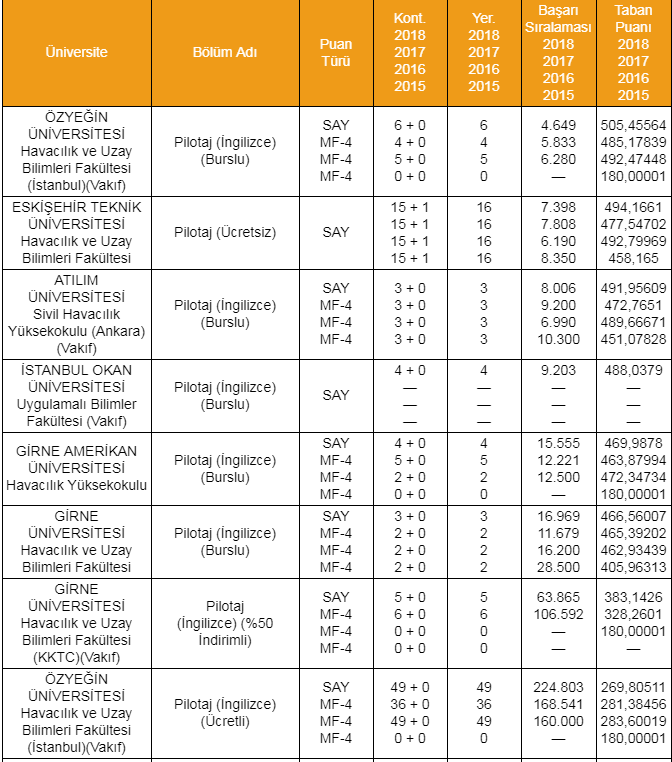 | Üniversite | Bölüm Adı | Puan Türü | Kont. 2018 2017 2016 2015 | Yer. 2018 2017 2016 2015 | Başarı Sıralaması 2018 2017 2016 2015 | Taban Puanı 2018 2017 2016 2015 |
|---|---|---|---|---|---|---|
| ÖZYEĞİN ÜNİVERSİTESİ Havacılık ve Uzay Bilimleri Fakültesi (İstanbul)(Vakıf) | Pilotaj (İngilizce) (Burslu) | SAY MF-4 MF-4 MF-4 | 6 + 0 4 + 0 5 + 0 0 + 0 | 6 4 5 0 | 4.649 5.833 6.280 — | 505,45564 485,17839 492,47448 180,00001 |
| ESKİŞEHİR TEKNİK ÜNİVERSİTESİ Havacılık ve Uzay Bilimleri Fakültesi | Pilotaj (Ücretsiz) | SAY | 15 + 1 15 + 1 15 + 1 15 + 1 | 16 16 16 16 | 7.398 7.808 6.190 8.350 | 494,1661 477,54702 492,79969 458,165 |
| ATILIM ÜNİVERSİTESİ Sivil Havacılık Yüksekokulu (Ankara) (Vakıf) | Pilotaj (İngilizce) (Burslu) | SAY MF-4 MF-4 MF-4 | 3 + 0 3 + 0 3 + 0 3 + 0 | 3 3 3 3 | 8.006 9.200 6.990 10.300 | 491,95609 472,7651 489,66671 451,07828 |
| İSTANBUL OKAN ÜNİVERSİTESİ Uygulamalı Bilimler Fakültesi (Vakıf) | Pilotaj (İngilizce) (Burslu) | SAY | 4 + 0 — — — | 4 — — — | 9.203 — — — | 488,0379 — — — |
| GİRNE AMERİKAN ÜNİVERSİTESİ Havacılık Yüksekokulu | Pilotaj (İngilizce) (Burslu) | SAY MF-4 MF-4 MF-4 | 4 + 0 5 + 0 2 + 0 0 + 0 | 4 5 2 0 | 15.555 12.221 12.500 — | 469,9878 463,87994 472,34734 180,00001 |
| GİRNE ÜNİVERSİTESİ Havacılık ve Uzay Bilimleri Fakültesi | Pilotaj (İngilizce) (Burslu) | SAY MF-4 MF-4 MF-4 | 3 + 0 2 + 0 2 + 0 2 + 0 | 3 2 2 2 | 16.969 11.679 16.200 28.500 | 466,56007 465,39202 462,93439 405,96313 |
| GİRNE ÜNİVERSİTESİ Havacılık ve Uzay Bilimleri Fakültesi (KKTC)(Vakıf) | Pilotaj (İngilizce) (%50 İndirimli) | SAY MF-4 MF-4 MF-4 | 5 + 0 6 + 0 0 + 0 0 + 0 | 5 6 0 0 | 63.865 106.592 — — | 383,1426 328,2601 180,00001 — |
| ÖZYEĞİN ÜNİVERSİTESİ Havacılık ve Uzay Bilimleri Fakültesi (İstanbul)(Vakıf) | Pilotaj (İngilizce) (Ücretli) | SAY MF-4 MF-4 MF-4 | 49 + 0 36 + 0 49 + 0 0 + 0 | 49 36 49 0 | 224.803 168.541 160.000 — | 269,80511 281,38456 283,60019 180,00001 |